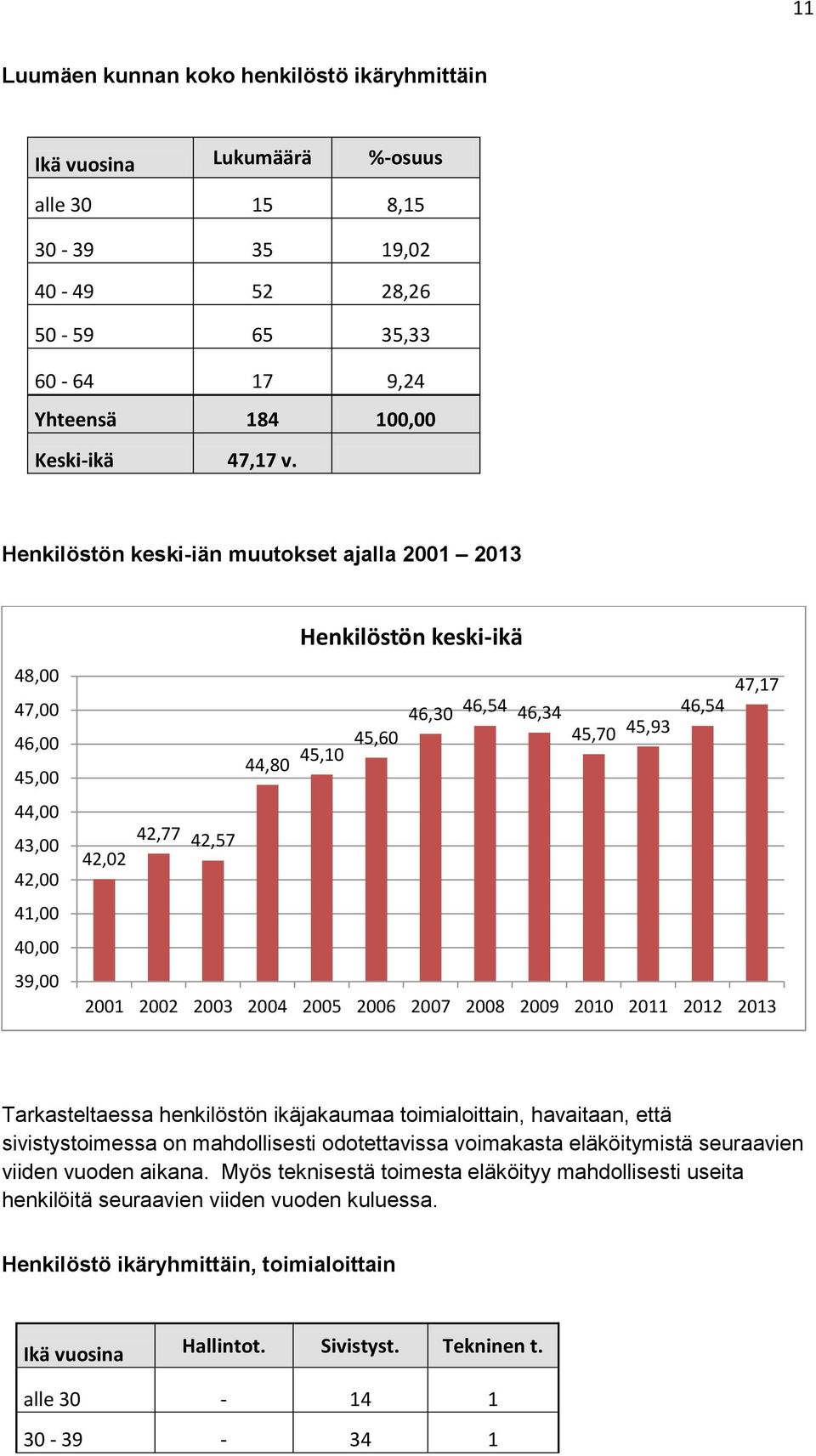 11

Luumäen kunnan koko henkilöstö ikäryhmittäin

| Ikä vuosina | Lukumäärä | %-osuus |
|---|---|---|
| alle 30 | 15 | 8,15 |
| 30 - 39 | 35 | 19,02 |
| 40 - 49 | 52 | 28,26 |
| 50 - 59 | 65 | 35,33 |
| 60 - 64 | 17 | 9,24 |
| Yhteensä | 184 | 100,00 |
| Keski-ikä | 47,17 v. | |

Henkilöstön keski-iän muutokset ajalla 2001 – 2013

Henkilöstön keski-ikä

48,00
47,00
46,00
45,00
44,00
43,00
42,00
41,00
40,00
39,00

42,02 42,77 42,57 44,80 45,10 45,60 46,30 46,54 46,34 45,70 45,93 46,54 47,17

2001 2002 2003 2004 2005 2006 2007 2008 2009 2010 2011 2012 2013

Tarkasteltaessa henkilöstön ikäjakaumaa toimialoittain, havaitaan, että sivistystoimessa on mahdollisesti odotettavissa voimakasta eläköitymistä seuraavien viiden vuoden aikana. Myös teknisestä toimesta eläköityy mahdollisesti useita henkilöitä seuraavien viiden vuoden kuluessa.

Henkilöstö ikäryhmittäin, toimialoittain

| Ikä vuosina | Hallintot. | Sivistyst. | Tekninen t. |
|---|---|---|---|
| alle 30 | - | 14 | 1 |
| 30 - 39 | - | 34 | 1 |